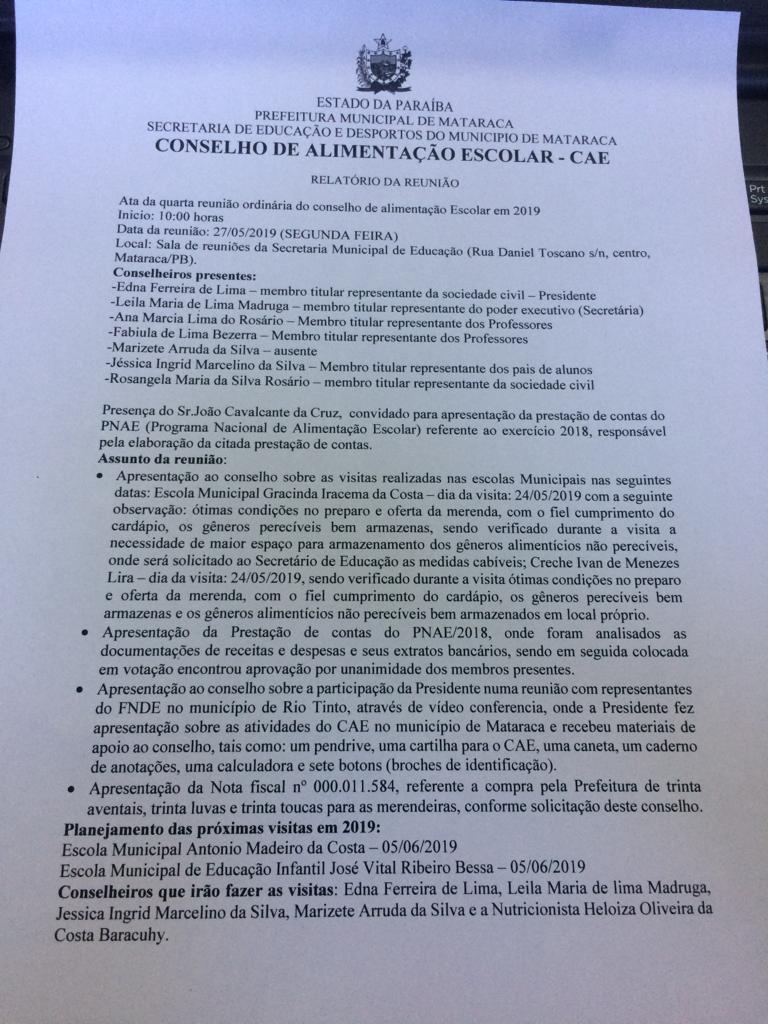 ESTADO DA PARAÍBA
PREFEITURA MUNICIPAL DE MATARACA
SECRETARIA DE EDUCAÇÃO E DESPORTOS DO MUNICIPIO DE MATARACA
CONSELHO DE ALIMENTAÇÃO ESCOLAR - CAE

RELATÓRIO DA REUNIÃO

Ata da quarta reunião ordinária do conselho de alimentação Escolar em 2019
Inicio: 10:00 horas
Data da reunião: 27/05/2019 (SEGUNDA FEIRA)
Local: Sala de reuniões da Secretaria Municipal de Educação (Rua Daniel Toscano s/n, centro, Mataraca/PB).
Conselheiros presentes:
-Edna Ferreira de Lima – membro titular representante da sociedade civil – Presidente
-Leila Maria de Lima Madruga – membro titular representante do poder executivo (Secretária)
-Ana Marcia Lima do Rosário – Membro titular representante dos Professores
-Fabiula de Lima Bezerra – Membro titular representante dos Professores
-Marizete Arruda da Silva – ausente
-Jéssica Ingrid Marcelino da Silva – Membro titular representante dos pais de alunos
-Rosangela Maria da Silva Rosário – membro titular representante da sociedade civil

Presença do Sr.João Cavalcante da Cruz, convidado para apresentação da prestação de contas do PNAE (Programa Nacional de Alimentação Escolar) referente ao exercício 2018, responsável pela elaboração da citada prestação de contas.
Assunto da reunião:
• Apresentação ao conselho sobre as visitas realizadas nas escolas Municipais nas seguintes datas: Escola Municipal Gracinda Iracema da Costa – dia da visita: 24/05/2019 com a seguinte observação: ótimas condições no preparo e oferta da merenda, com o fiel cumprimento do cardápio, os gêneros perecíveis bem armazenas, sendo verificado durante a visita a necessidade de maior espaço para armazenamento dos gêneros alimentícios não perecíveis, onde será solicitado ao Secretário de Educação as medidas cabíveis; Creche Ivan de Menezes Lira – dia da visita: 24/05/2019, sendo verificado durante a visita ótimas condições no preparo e oferta da merenda, com o fiel cumprimento do cardápio, os gêneros perecíveis bem armazenas e os gêneros alimentícios não perecíveis bem armazenados em local próprio.
• Apresentação da Prestação de contas do PNAE/2018, onde foram analisados as documentações de receitas e despesas e seus extratos bancários, sendo em seguida colocada em votação encontrou aprovação por unanimidade dos membros presentes.
• Apresentação ao conselho sobre a participação da Presidente numa reunião com representantes do FNDE no município de Rio Tinto, através de vídeo conferencia, onde a Presidente fez apresentação sobre as atividades do CAE no município de Mataraca e recebeu materiais de apoio ao conselho, tais como: um pendrive, uma cartilha para o CAE, uma caneta, um caderno de anotações, uma calculadora e sete botons (broches de identificação).
• Apresentação da Nota fiscal nº 000.011.584, referente a compra pela Prefeitura de trinta aventais, trinta luvas e trinta toucas para as merendeiras, conforme solicitação deste conselho.
Planejamento das próximas visitas em 2019:
Escola Municipal Antonio Madeiro da Costa – 05/06/2019
Escola Municipal de Educação Infantil José Vital Ribeiro Bessa – 05/06/2019
Conselheiros que irão fazer as visitas: Edna Ferreira de Lima, Leila Maria de lima Madruga, Jessica Ingrid Marcelino da Silva, Marizete Arruda da Silva e a Nutricionista Heloiza Oliveira da Costa Baracuhy.